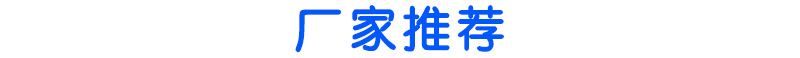 厂家推荐